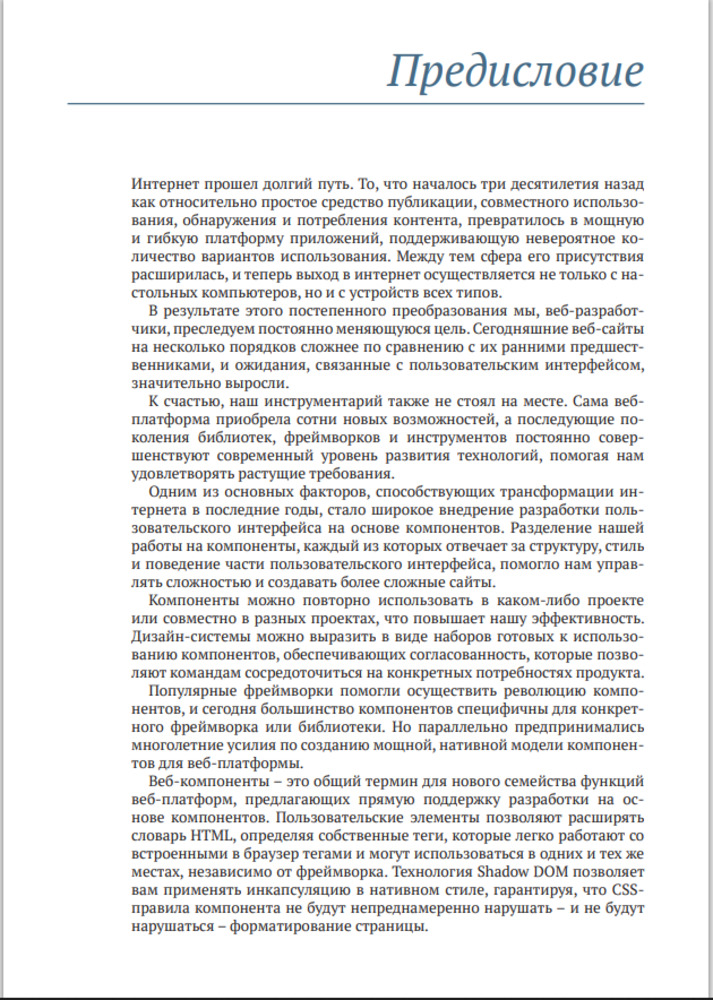 Предисловие

Интернет прошел долгий путь. То, что началось три десятилетия назад как относительно простое средство публикации, совместного использования, обнаружения и потребления контента, превратилось в мощную и гибкую платформу приложений, поддерживающую невероятное количество вариантов использования. Между тем сфера его присутствия расширилась, и теперь выход в интернет осуществляется не только с настольных компьютеров, но и с устройств всех типов.

В результате этого постепенного преобразования мы, веб-разработчики, преследуем постоянно меняющуюся цель. Сегодняшние веб-сайты на несколько порядков сложнее по сравнению с их ранними предшественниками, и ожидания, связанные с пользовательским интерфейсом, значительно выросли.

К счастью, наш инструментарий также не стоял на месте. Сама веб-платформа приобрела сотни новых возможностей, а последующие поколения библиотек, фреймворков и инструментов постоянно совершенствуют современный уровень развития технологий, помогая нам удовлетворять растущие требования.

Одним из основных факторов, способствующих трансформации интернета в последние годы, стало широкое внедрение разработки пользовательского интерфейса на основе компонентов. Разделение нашей работы на компоненты, каждый из которых отвечает за структуру, стиль и поведение части пользовательского интерфейса, помогло нам управлять сложностью и создавать более сложные сайты.

Компоненты можно повторно использовать в каком-либо проекте или совместно в разных проектах, что повышает нашу эффективность. Дизайн-системы можно выразить в виде наборов готовых к использованию компонентов, обеспечивающих согласованность, которые позволяют командам сосредоточиться на конкретных потребностях продукта.

Популярные фреймворки помогли осуществить революцию компонентов, и сегодня большинство компонентов специфичны для конкретного фреймворка или библиотеки. Но параллельно предпринимались многолетние усилия по созданию мощной, нативной модели компонентов для веб-платформы.

Веб-компоненты – это общий термин для нового семейства функций веб-платформ, предлагающих прямую поддержку разработки на основе компонентов. Пользовательские элементы позволяют расширять словарь HTML, определяя собственные теги, которые легко работают со встроенными в браузер тегами и могут использоваться в одних и тех же местах, независимо от фреймворка. Технология Shadow DOM позволяет вам применять инкапсуляцию в нативном стиле, гарантируя, что CSS-правила компонента не будут непреднамеренно нарушать – и не будут нарушаться – форматирование страницы.